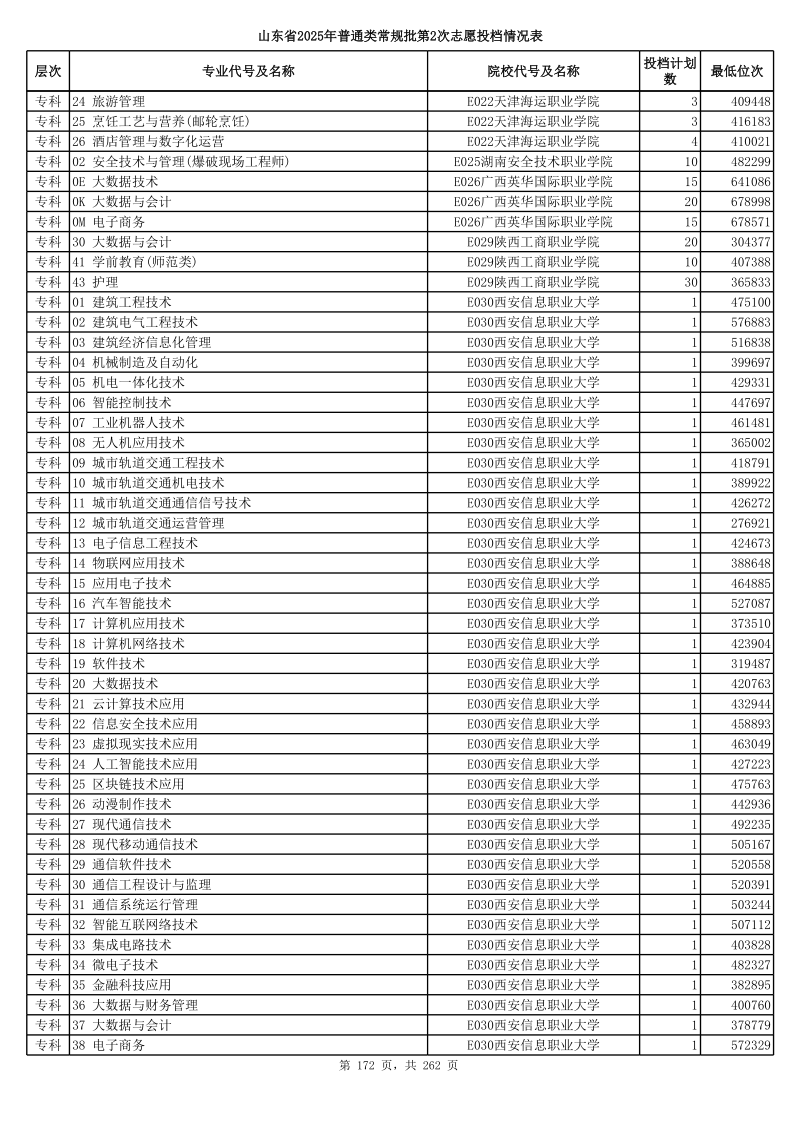 山东省2025年普通类常规批第2次志愿投档情况表

| 层次 | 专业代号及名称 | 院校代号及名称 | 投档计划数 | 最低位次 |
|---|---|---|---|---|
| 专科 | 24 旅游管理 | E022天津海运职业学院 | 3 | 409448 |
| 专科 | 25 烹饪工艺与营养(邮轮烹饪) | E022天津海运职业学院 | 3 | 416183 |
| 专科 | 26 酒店管理与数字化运营 | E022天津海运职业学院 | 4 | 410021 |
| 专科 | 02 安全技术与管理(爆破现场工程师) | E025湖南安全技术职业学院 | 10 | 482299 |
| 专科 | 0E 大数据技术 | E026广西英华国际职业学院 | 15 | 641086 |
| 专科 | 0K 大数据与会计 | E026广西英华国际职业学院 | 20 | 678998 |
| 专科 | 0M 电子商务 | E026广西英华国际职业学院 | 15 | 678571 |
| 专科 | 30 大数据与会计 | E029陕西工商职业学院 | 20 | 304377 |
| 专科 | 41 学前教育(师范类) | E029陕西工商职业学院 | 10 | 407388 |
| 专科 | 43 护理 | E029陕西工商职业学院 | 30 | 365833 |
| 专科 | 01 建筑工程技术 | E030西安信息职业大学 | 1 | 475100 |
| 专科 | 02 建筑电气工程技术 | E030西安信息职业大学 | 1 | 576883 |
| 专科 | 03 建筑经济信息化管理 | E030西安信息职业大学 | 1 | 516838 |
| 专科 | 04 机械制造及自动化 | E030西安信息职业大学 | 1 | 399697 |
| 专科 | 05 机电一体化技术 | E030西安信息职业大学 | 1 | 429331 |
| 专科 | 06 智能控制技术 | E030西安信息职业大学 | 1 | 447697 |
| 专科 | 07 工业机器人技术 | E030西安信息职业大学 | 1 | 461481 |
| 专科 | 08 无人机应用技术 | E030西安信息职业大学 | 1 | 365002 |
| 专科 | 09 城市轨道交通工程技术 | E030西安信息职业大学 | 1 | 418791 |
| 专科 | 10 城市轨道交通机电技术 | E030西安信息职业大学 | 1 | 389922 |
| 专科 | 11 城市轨道交通通信信号技术 | E030西安信息职业大学 | 1 | 426272 |
| 专科 | 12 城市轨道交通运营管理 | E030西安信息职业大学 | 1 | 276921 |
| 专科 | 13 电子信息工程技术 | E030西安信息职业大学 | 1 | 424673 |
| 专科 | 14 物联网应用技术 | E030西安信息职业大学 | 1 | 388648 |
| 专科 | 15 应用电子技术 | E030西安信息职业大学 | 1 | 464885 |
| 专科 | 16 汽车智能技术 | E030西安信息职业大学 | 1 | 527087 |
| 专科 | 17 计算机应用技术 | E030西安信息职业大学 | 1 | 373510 |
| 专科 | 18 计算机网络技术 | E030西安信息职业大学 | 1 | 423904 |
| 专科 | 19 软件技术 | E030西安信息职业大学 | 1 | 319487 |
| 专科 | 20 大数据技术 | E030西安信息职业大学 | 1 | 420763 |
| 专科 | 21 云计算技术应用 | E030西安信息职业大学 | 1 | 432944 |
| 专科 | 22 信息安全技术应用 | E030西安信息职业大学 | 1 | 458893 |
| 专科 | 23 虚拟现实技术应用 | E030西安信息职业大学 | 1 | 463049 |
| 专科 | 24 人工智能技术应用 | E030西安信息职业大学 | 1 | 427223 |
| 专科 | 25 区块链技术应用 | E030西安信息职业大学 | 1 | 475763 |
| 专科 | 26 动漫制作技术 | E030西安信息职业大学 | 1 | 442936 |
| 专科 | 27 现代通信技术 | E030西安信息职业大学 | 1 | 492235 |
| 专科 | 28 现代移动通信技术 | E030西安信息职业大学 | 1 | 505167 |
| 专科 | 29 通信软件技术 | E030西安信息职业大学 | 1 | 520558 |
| 专科 | 30 通信工程设计与监理 | E030西安信息职业大学 | 1 | 520391 |
| 专科 | 31 通信系统运行管理 | E030西安信息职业大学 | 1 | 503244 |
| 专科 | 32 智能互联网络技术 | E030西安信息职业大学 | 1 | 507112 |
| 专科 | 33 集成电路技术 | E030西安信息职业大学 | 1 | 403828 |
| 专科 | 34 微电子技术 | E030西安信息职业大学 | 1 | 482327 |
| 专科 | 35 金融科技应用 | E030西安信息职业大学 | 1 | 382895 |
| 专科 | 36 大数据与财务管理 | E030西安信息职业大学 | 1 | 400760 |
| 专科 | 37 大数据与会计 | E030西安信息职业大学 | 1 | 378779 |
| 专科 | 38 电子商务 | E030西安信息职业大学 | 1 | 572329 |

第 172 页，共 262 页